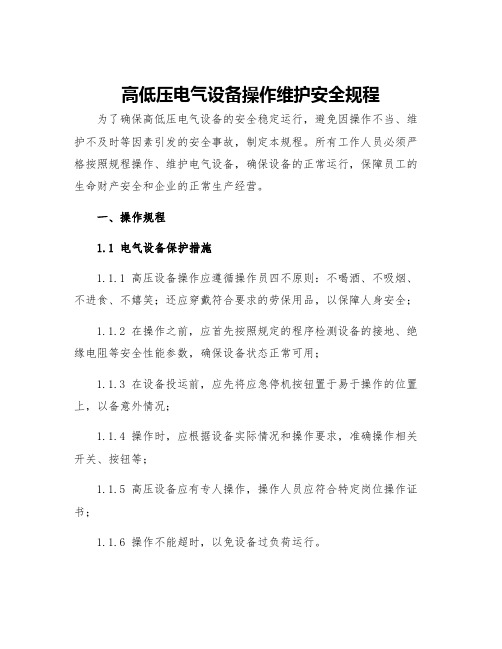 高低压电气设备操作维护安全规程

为了确保高低压电气设备的安全稳定运行，避免因操作不当、维护不及时等因素引发的安全事故，制定本规程。所有工作人员必须严格按照规程操作、维护电气设备，确保设备的正常运行，保障员工的生命财产安全和企业的正常生产经营。

一、操作规程

1.1 电气设备保护措施

1.1.1 高压设备操作应遵循操作员四不原则：不喝酒、不吸烟、不进食、不嬉笑；还应穿戴符合要求的劳保用品，以保障人身安全；

1.1.2 在操作之前，应首先按照规定的程序检测设备的接地、绝缘电阻等安全性能参数，确保设备状态正常可用；

1.1.3 在设备投运前，应先将应急停机按钮置于易于操作的位置上，以备意外情况；

1.1.4 操作时，应根据设备实际情况和操作要求，准确操作相关开关、按钮等；

1.1.5 高压设备应有专人操作，操作人员应符合特定岗位操作证书；

1.1.6 操作不能超时，以免设备过负荷运行。